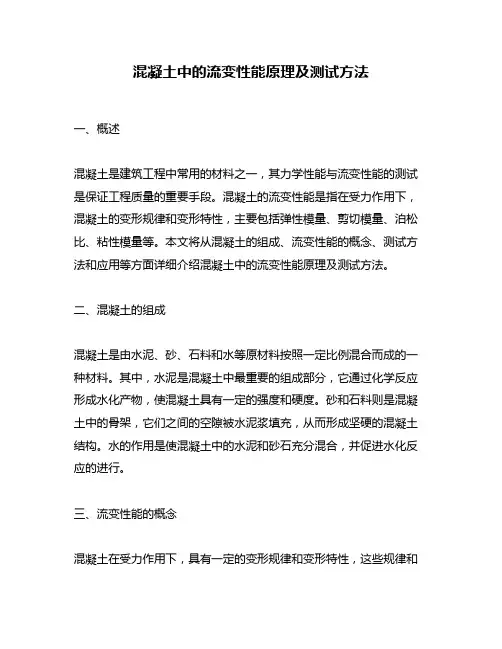 混凝土中的流变性能原理及测试方法

一、概述

混凝土是建筑工程中常用的材料之一，其力学性能与流变性能的测试是保证工程质量的重要手段。混凝土的流变性能是指在受力作用下，混凝土的变形规律和变形特性，主要包括弹性模量、剪切模量、泊松比、粘性模量等。本文将从混凝土的组成、流变性能的概念、测试方法和应用等方面详细介绍混凝土中的流变性能原理及测试方法。

二、混凝土的组成

混凝土是由水泥、砂、石料和水等原材料按照一定比例混合而成的一种材料。其中，水泥是混凝土中最重要的组成部分，它通过化学反应形成水化产物，使混凝土具有一定的强度和硬度。砂和石料则是混凝土中的骨架，它们之间的空隙被水泥浆填充，从而形成坚硬的混凝土结构。水的作用是使混凝土中的水泥和砂石充分混合，并促进水化反应的进行。

三、流变性能的概念

混凝土在受力作用下，具有一定的变形规律和变形特性，这些规律和